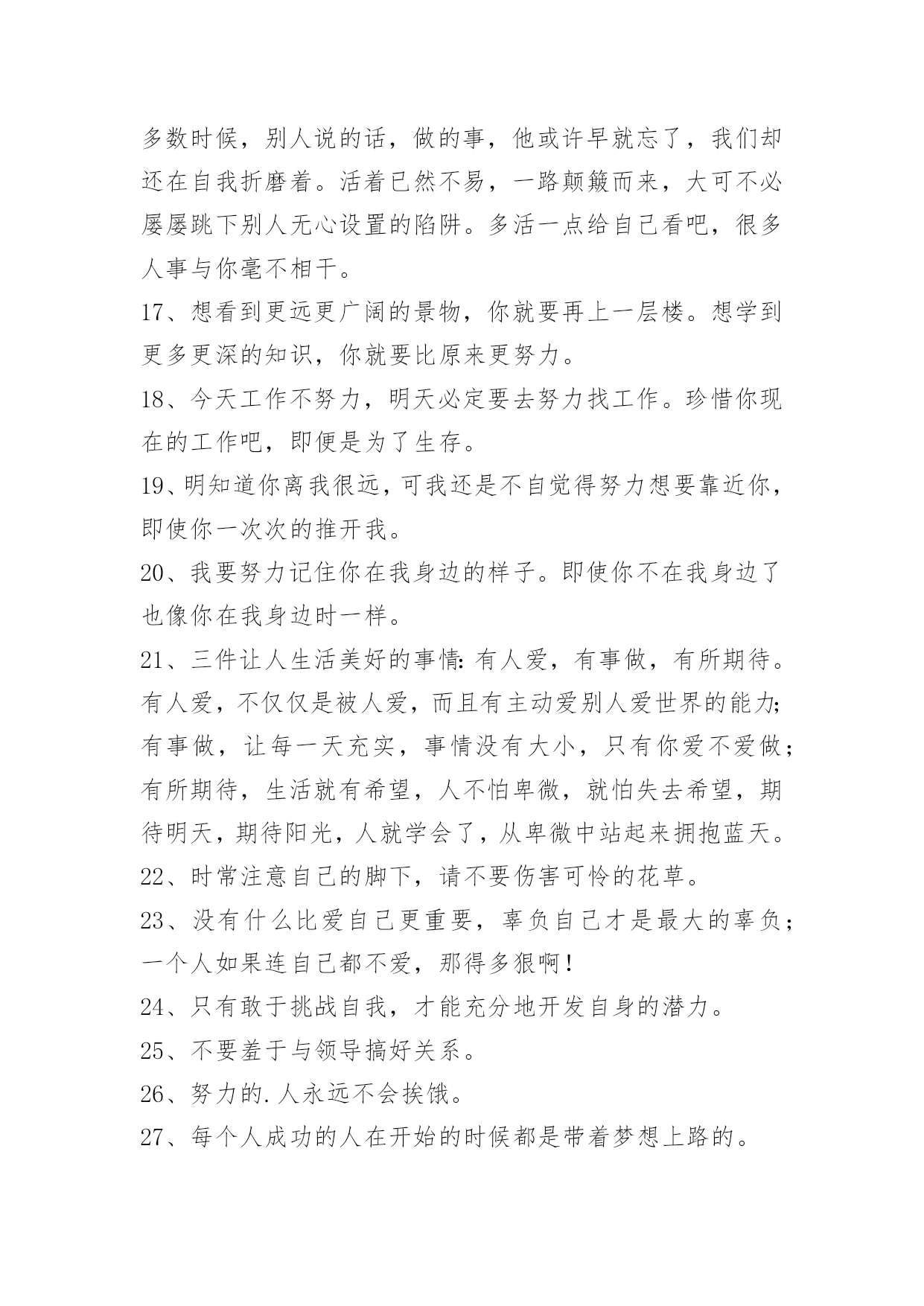 多数时候，别人说的话，做的事，他或许早就忘了，我们却还在自我折磨着。活着已然不易，一路颠簸而来，大可不必屡屡跳下别人无心设置的陷阱。多活一点给自己看吧，很多人事与你毫不相干。

17、想看到更远更广阔的景物，你就要再上一层楼。想学到更多更深的知识，你就要比原来更努力。

18、今天工作不努力，明天必定要去努力找工作。珍惜你现在的工作吧，即便是为了生存。

19、明知道你离我很远，可我还是不自觉得努力想要靠近你，即使你一次次的推开我。

20、我要努力记住你在我身边的样子。即使你不在我身边了也像你在我身边时一样。

21、三件让人生活美好的事情：有人爱，有事做，有所期待。有人爱，不仅仅是被人爱，而且有主动爱别人爱世界的能力；有事做，让每一天充实，事情没有大小，只有你爱不爱做；有所期待，生活就有希望，人不怕卑微，就怕失去希望，期待明天，期待阳光，人就学会了，从卑微中站起来拥抱蓝天。

22、时常注意自己的脚下，请不要伤害可怜的花草。

23、没有什么比爱自己更重要，辜负自己才是最大的辜负；一个人如果连自己都不爱，那得多狠啊！

24、只有敢于挑战自我，才能充分地开发自身的潜力。

25、不要羞于与领导搞好关系。

26、努力的.人永远不会挨饿。

27、每个人成功的人在开始的时候都是带着梦想上路的。